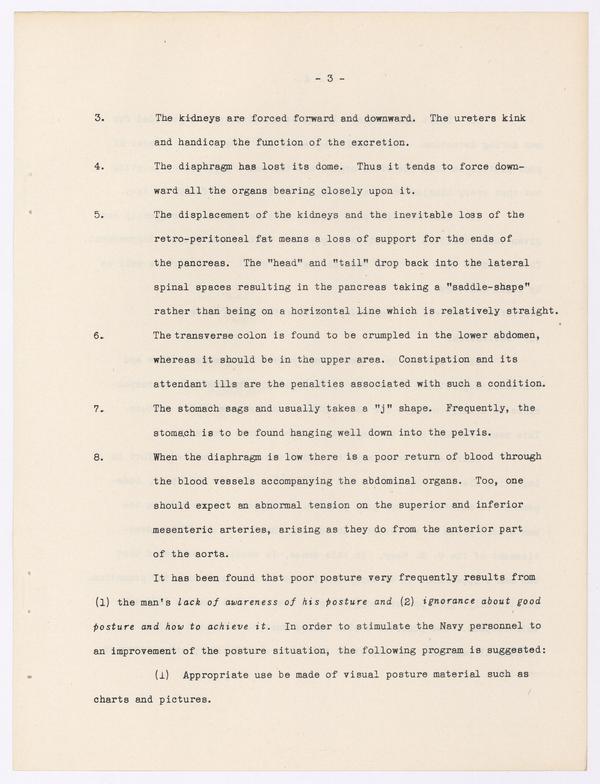 - 3 -

3. The kidneys are forced forward and downward. The ureters kink and handicap the function of the excretion.

4. The diaphragm has lost its dome. Thus it tends to force downward all the organs bearing closely upon it.

5. The displacement of the kidneys and the inevitable loss of the retro-peritoneal fat means a loss of support for the ends of the pancreas. The "head" and "tail" drop back into the lateral spinal spaces resulting in the pancreas taking a "saddle-shape" rather than being on a horizontal line which is relatively straight.

6. The transverse colon is found to be crumpled in the lower abdomen, whereas it should be in the upper area. Constipation and its attendant ills are the penalties associated with such a condition.

7. The stomach sags and usually takes a "j" shape. Frequently, the stomach is to be found hanging well down into the pelvis.

8. When the diaphragm is low there is a poor return of blood through the blood vessels accompanying the abdominal organs. Too, one should expect an abnormal tension on the superior and inferior mesenteric arteries, arising as they do from the anterior part of the aorta.

It has been found that poor posture very frequently results from (1) the man's lack of awareness of his posture and (2) ignorance about good posture and how to achieve it. In order to stimulate the Navy personnel to an improvement of the posture situation, the following program is suggested:

(1) Appropriate use be made of visual posture material such as charts and pictures.